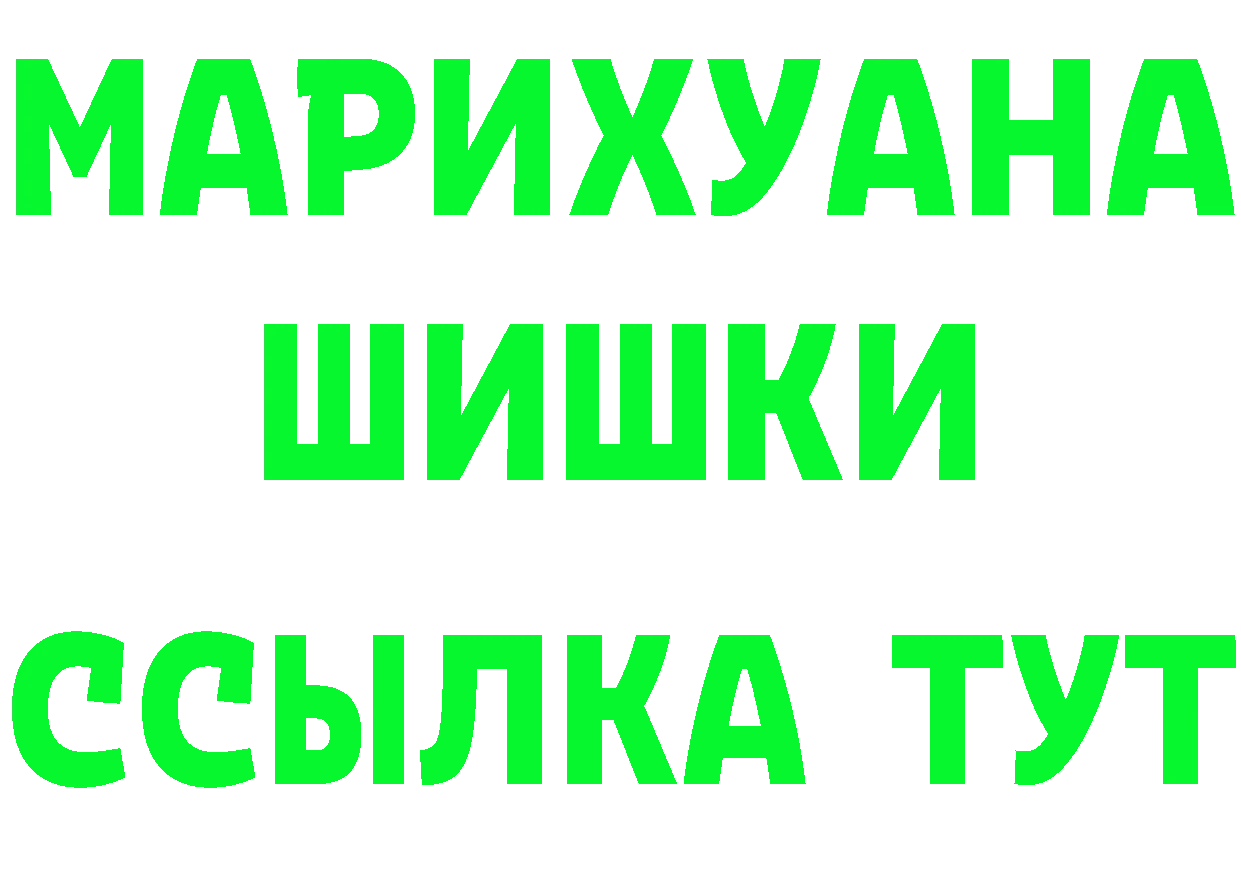 МАРИХУАНА
ШИШКИ
ССЫЛКА ТУТ